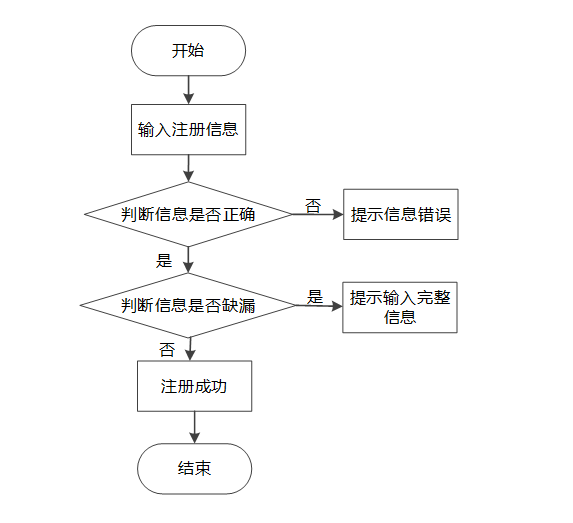 开始

输入注册信息

判断信息是否正确

否

提示信息错误

是

判断信息是否缺漏

是

提示输入完整信息

否

注册成功

结束